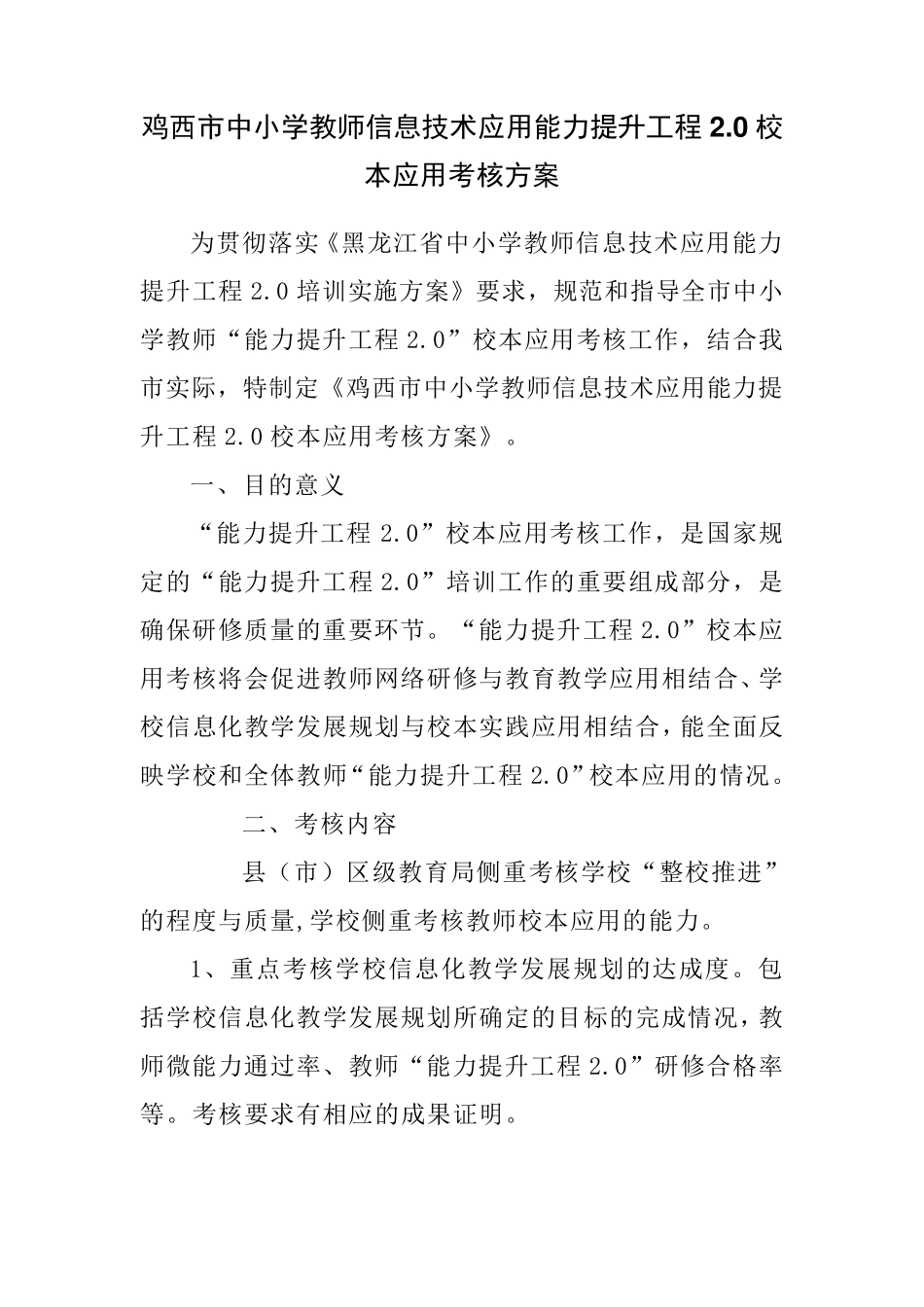 鸡西市中小学教师信息技术应用能力提升工程 2.0 校本应用考核方案

为贯彻落实《黑龙江省中小学教师信息技术应用能力提升工程 2.0 培训实施方案》要求，规范和指导全市中小学教师“能力提升工程 2.0”校本应用考核工作，结合我市实际，特制定《鸡西市中小学教师信息技术应用能力提升工程 2.0 校本应用考核方案》。

一、目的意义

“能力提升工程 2.0”校本应用考核工作，是国家规定的“能力提升工程 2.0”培训工作的重要组成部分，是确保研修质量的重要环节。“能力提升工程 2.0”校本应用考核将会促进教师网络研修与教育教学应用相结合、学校信息化教学发展规划与校本实践应用相结合，能全面反映学校和全体教师“能力提升工程 2.0”校本应用的情况。

二、考核内容

县（市）区级教育局侧重考核学校“整校推进”的程度与质量，学校侧重考核教师校本应用的能力。

1、重点考核学校信息化教学发展规划的达成度。包括学校信息化教学发展规划所确定的目标的完成情况，教师微能力通过率、教师“能力提升工程 2.0”研修合格率等。考核要求有相应的成果证明。